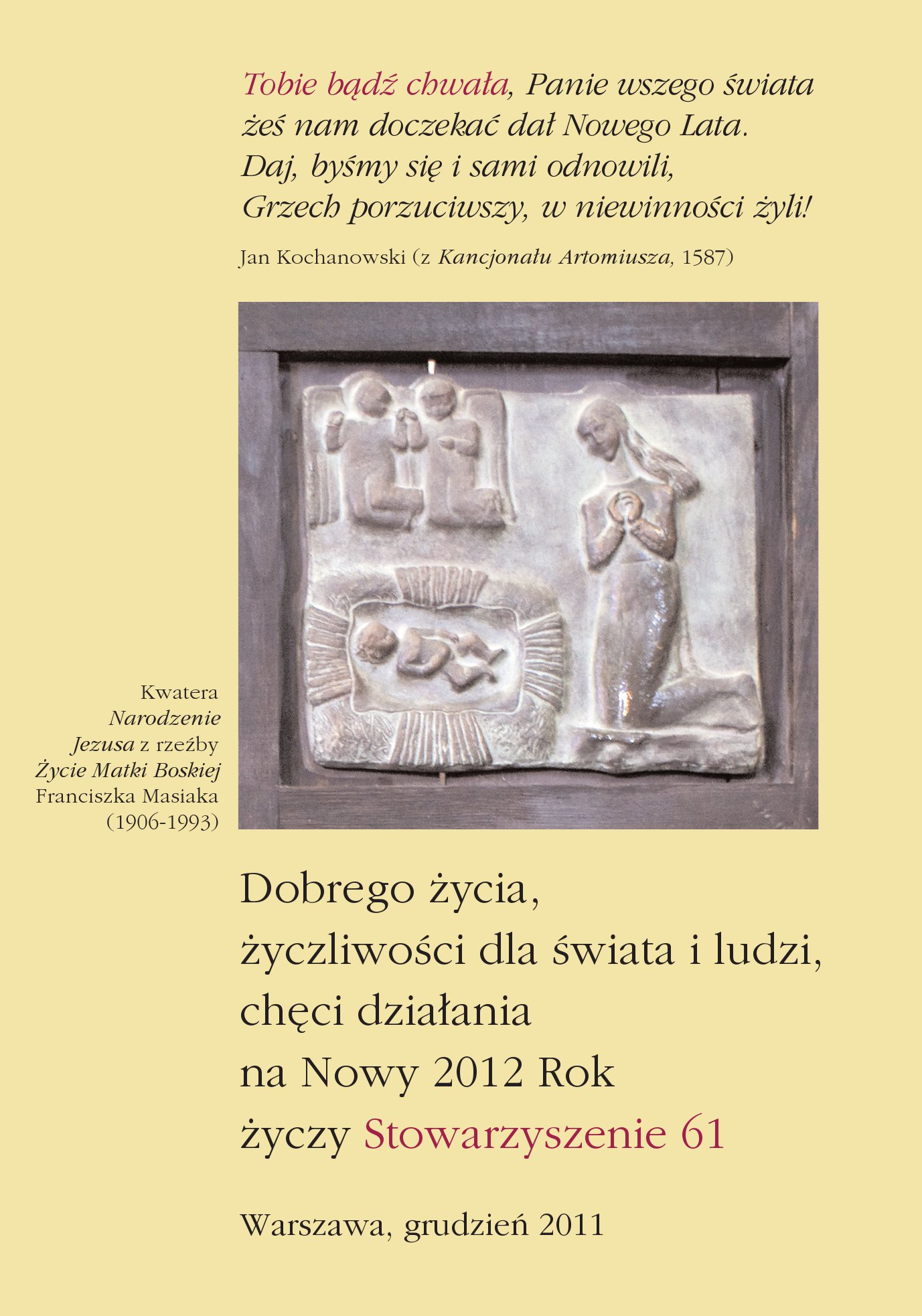 Tobie bądź chwała, Panie wszego świata
żeś nam doczekać dał Nowego Lata.
Daj, byśmy się i sami odnowili,
Grzech porzuciwszy, w niewinności żyli!

Jan Kochanowski (z Kancjonału Artomiusza, 1587)

Kwatera Narodzenie Jezusa z rzeźby Życie Matki Boskiej Franciszka Masiaka (1906-1993)

Dobrego życia,
życzliwości dla świata i ludzi,
chęci działania
na Nowy 2012 Rok
życzy Stowarzyszenie 61

Warszawa, grudzień 2011